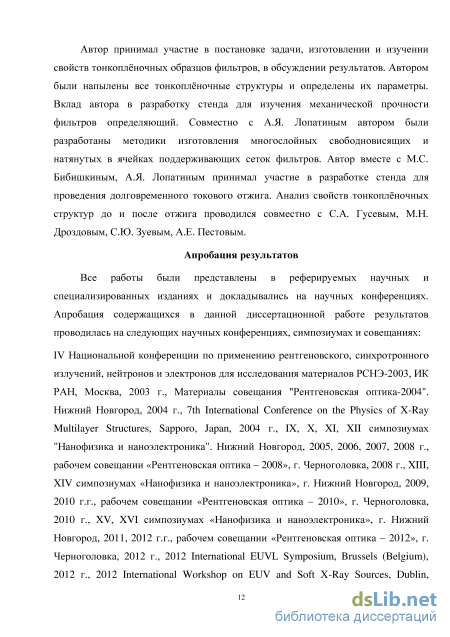 Автор принимал участие в постановке задачи, изготовлении и изучении свойств тонкоплёночных образцов фильтров, в обсуждении результатов. Автором были напылены все тонкоплёночные структуры и определены их параметры. Вклад автора в разработку стенда для изучения механической прочности фильтров определяющий. Совместно с А.Я. Лопатиным автором были разработаны методики изготовления многослойных свободновисящих и натянутых в ячейках поддерживающих сеток фильтров. Автор вместе с М.С. Бибишкиным, А.Я. Лопатиным принимал участие в разработке стенда для проведения долговременного токового отжига. Анализ свойств тонкоплёночных структур до и после отжига проводился совместно с С.А. Гусевым, М.Н. Дроздовым, С.Ю. Зуевым, А.Е. Пестовым.

Апробация результатов

Все работы были представлены в реферируемых научных и специализированных изданиях и докладывались на научных конференциях. Апробация содержащихся в данной диссертационной работе результатов проводилась на следующих научных конференциях, симпозиумах и совещаниях:

IV Национальной конференции по применению рентгеновского, синхротронного излучений, нейтронов и электронов для исследования материалов РСНЭ-2003, ИК РАН, Москва, 2003 г., Материалы совещания "Рентгеновская оптика-2004". Нижний Новгород, 2004 г., 7th International Conference on the Physics of X-Ray Multilayer Structures, Sapporo, Japan, 2004 г., IX, X, XI, XII симпозиумах "Нанофизика и наноэлектроника". Нижний Новгород, 2005, 2006, 2007, 2008 г., рабочем совещании «Рентгеновская оптика – 2008», г. Черноголовка, 2008 г., XIII, XIV симпозиумах «Нанофизика и наноэлектроника», г. Нижний Новгород, 2009, 2010 г.г., рабочем совещании «Рентгеновская оптика – 2010», г. Черноголовка, 2010 г., XV, XVI симпозиумах «Нанофизика и наноэлектроника», г. Нижний Новгород, 2011, 2012 г.г., рабочем совещании «Рентгеновская оптика – 2012», г. Черноголовка, 2012 г., 2012 International EUVL Symposium, Brussels (Belgium), 2012 г., 2012 International Workshop on EUV and Soft X-Ray Sources, Dublin,

12

dsLib.net
библиотека диссертаций